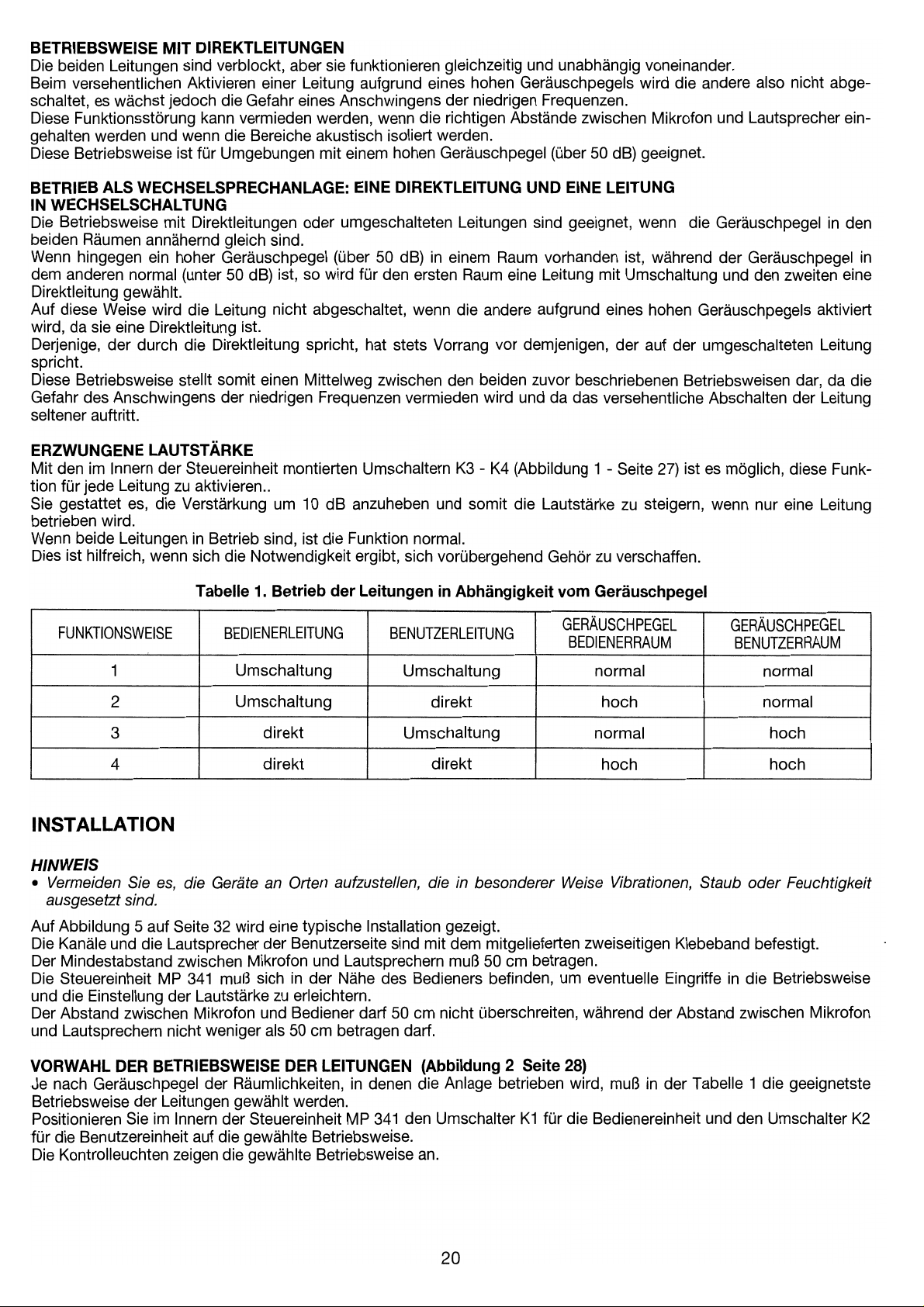 BETRIEBSWEISE MIT DIREKTLEITUNGEN
Die beiden Leitungen sind verblockt, aber sie funktionieren gleichzeitig und unabhängig voneinander.
Beim versehentlichen Aktivieren einer Leitung aufgrund eines hohen Geräuschpegels wird die andere also nicht abgeschaltet, es wächst jedoch die Gefahr eines Anschwingens der niedrigen Frequenzen.
Diese Funktionsstörung kann vermieden werden, wenn die richtigen Abstände zwischen Mikrofon und Lautsprecher eingehalten werden und wenn die Bereiche akustisch isoliert werden.
Diese Betriebsweise ist für Umgebungen mit einem hohen Geräuschpegel (über 50 dB) geeignet.

BETRIEB ALS WECHSELSPRECHANLAGE: EINE DIREKTLEITUNG UND EINE LEITUNG
IN WECHSELSCHALTUNG
Die Betriebsweise mit Direktleitungen oder umgeschalteten Leitungen sind geeignet, wenn die Geräuschpegel in den beiden Räumen annähernd gleich sind.
Wenn hingegen ein hoher Geräuschpegel (über 50 dB) in einem Raum vorhanden ist, während der Geräuschpegel in dem anderen normal (unter 50 dB) ist, so wird für den ersten Raum eine Leitung mit Umschaltung und den zweiten eine Direktleitung gewählt.
Auf diese Weise wird die Leitung nicht abgeschaltet, wenn die andere aufgrund eines hohen Geräuschpegels aktiviert wird, da sie eine Direktleitung ist.
Derjenige, der durch die Direktleitung spricht, hat stets Vorrang vor demjenigen, der auf der umgeschalteten Leitung spricht.
Diese Betriebsweise stellt somit einen Mittelweg zwischen den beiden zuvor beschriebenen Betriebsweisen dar, da die Gefahr des Anschwingens der niedrigen Frequenzen vermieden wird und da das versehentliche Abschalten der Leitung seltener auftritt.

ERZWUNGENE LAUTSTÄRKE
Mit den im Innern der Steuereinheit montierten Umschaltern K3 - K4 (Abbildung 1 - Seite 27) ist es möglich, diese Funktion für jede Leitung zu aktivieren..
Sie gestattet es, die Verstärkung um 10 dB anzuheben und somit die Lautstärke zu steigern, wenn nur eine Leitung betrieben wird.
Wenn beide Leitungen in Betrieb sind, ist die Funktion normal.
Dies ist hilfreich, wenn sich die Notwendigkeit ergibt, sich vorübergehend Gehör zu verschaffen.

Tabelle 1. Betrieb der Leitungen in Abhängigkeit vom Geräuschpegel

| FUNKTIONSWEISE | BEDIENERLEITUNG | BENUTZERLEITUNG | GERÄUSCHPEGEL BEDIENERRAUM | GERÄUSCHPEGEL BENUTZERRAUM |
|---|---|---|---|---|
| 1 | Umschaltung | Umschaltung | normal | normal |
| 2 | Umschaltung | direkt | hoch | normal |
| 3 | direkt | Umschaltung | normal | hoch |
| 4 | direkt | direkt | hoch | hoch |

INSTALLATION

HINWEIS
• Vermeiden Sie es, die Geräte an Orten aufzustellen, die in besonderer Weise Vibrationen, Staub oder Feuchtigkeit ausgesetzt sind.

Auf Abbildung 5 auf Seite 32 wird eine typische Installation gezeigt.
Die Kanäle und die Lautsprecher der Benutzerseite sind mit dem mitgelieferten zweiseitigen Klebeband befestigt.
Der Mindestabstand zwischen Mikrofon und Lautsprechern muß 50 cm betragen.
Die Steuereinheit MP 341 muß sich in der Nähe des Bedieners befinden, um eventuelle Eingriffe in die Betriebsweise und die Einstellung der Lautstärke zu erleichtern.
Der Abstand zwischen Mikrofon und Bediener darf 50 cm nicht überschreiten, während der Abstand zwischen Mikrofon und Lautsprechern nicht weniger als 50 cm betragen darf.

VORWAHL DER BETRIEBSWEISE DER LEITUNGEN (Abbildung 2 Seite 28)
Je nach Geräuschpegel der Räumlichkeiten, in denen die Anlage betrieben wird, muß in der Tabelle 1 die geeignetste Betriebsweise der Leitungen gewählt werden.
Positionieren Sie im Innern der Steuereinheit MP 341 den Umschalter K1 für die Bedienereinheit und den Umschalter K2 für die Benutzereinheit auf die gewählte Betriebsweise.
Die Kontrolleuchten zeigen die gewählte Betriebsweise an.

20